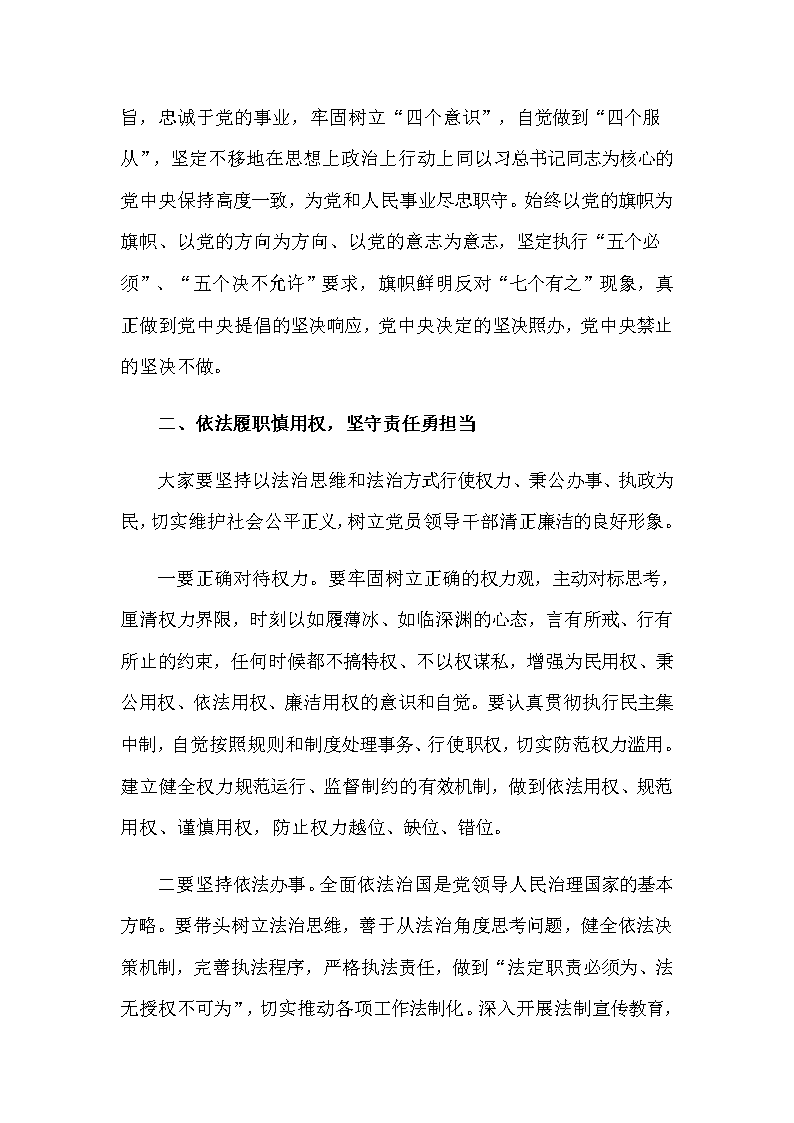 旨，忠诚于党的事业，牢固树立“四个意识”，自觉做到“四个服从”，坚定不移地在思想上政治上行动上同以习总书记同志为核心的党中央保持高度一致，为党和人民事业尽忠职守。始终以党的旗帜为旗帜、以党的方向为方向、以党的意志为意志，坚定执行“五个必须”、“五个决不允许”要求，旗帜鲜明反对“七个有之”现象，真正做到党中央提倡的坚决响应，党中央决定的坚决照办，党中央禁止的坚决不做。

二、依法履职慎用权，坚守责任勇担当

大家要坚持以法治思维和法治方式行使权力、秉公办事、执政为民，切实维护社会公平正义，树立党员领导干部清正廉洁的良好形象。

一要正确对待权力。要牢固树立正确的权力观，主动对标思考，厘清权力界限，时刻以如履薄冰、如临深渊的心态，言有所戒、行有所止的约束，任何时候都不搞特权、不以权谋私，增强为民用权、秉公用权、依法用权、廉洁用权的意识和自觉。要认真贯彻执行民主集中制，自觉按照规则和制度处理事务、行使职权，切实防范权力滥用。建立健全权力规范运行、监督制约的有效机制，做到依法用权、规范用权、谨慎用权，防止权力越位、缺位、错位。

二要坚持依法办事。全面依法治国是党领导人民治理国家的基本方略。要带头树立法治思维，善于从法治角度思考问题，健全依法决策机制，完善执法程序，严格执法责任，做到“法定职责必须为、法无授权不可为”，切实推动各项工作法制化。深入开展法制宣传教育，